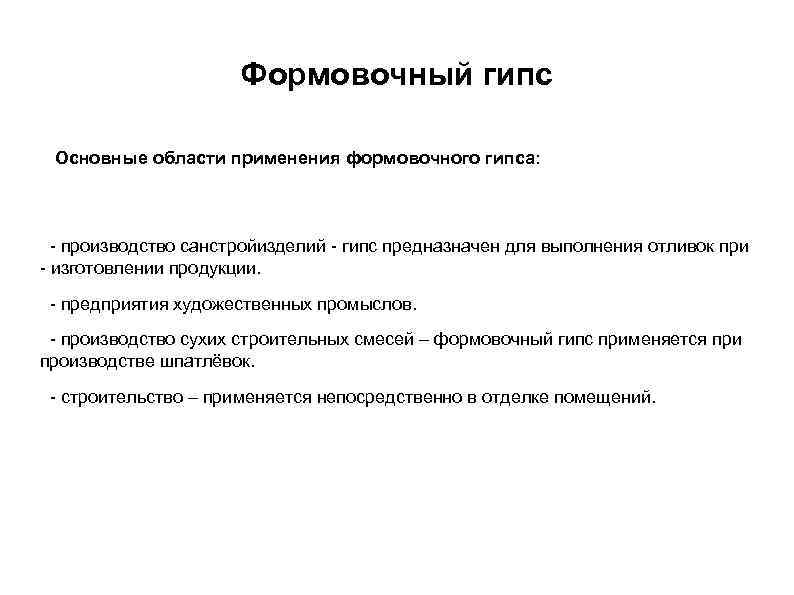 Формовочный гипс

Основные области применения формовочного гипса:

- производство санстройизделий - гипс предназначен для выполнения отливок при - изготовлении продукции.

- предприятия художественных промыслов.

- производство сухих строительных смесей – формовочный гипс применяется при производстве шпатлёвок.

- строительство – применяется непосредственно в отделке помещений.